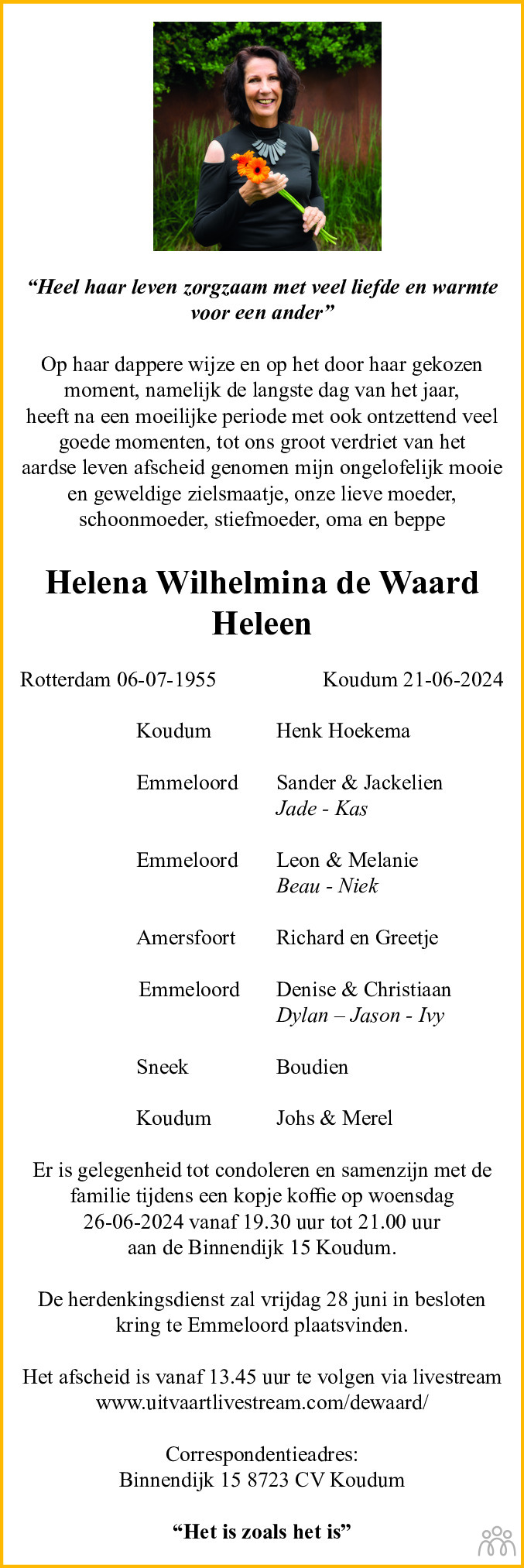 “Heel haar leven zorgzaam met veel liefde en warmte voor een ander”

Op haar dappere wijze en op het door haar gekozen moment, namelijk de langste dag van het jaar, heeft na een moeilijke periode met ook ontzettend veel goede momenten, tot ons groot verdriet van het aardse leven afscheid genomen mijn ongelofelijk mooie en geweldige zielsmaatje, onze lieve moeder, schoonmoeder, stiefmoeder, oma en beppe

Helena Wilhelmina de Waard
Heleen

Rotterdam 06-07-1955 Koudum 21-06-2024

Koudum Henk Hoekema

Emmeloord Sander & Jackelien
Jade - Kas

Emmeloord Leon & Melanie
Beau - Niek

Amersfoort Richard en Greetje

Emmeloord Denise & Christiaan
Dylan – Jason - Ivy

Sneek Boudien

Koudum Johs & Merel

Er is gelegenheid tot condoleren en samenzijn met de familie tijdens een kopje koffie op woensdag 26-06-2024 vanaf 19.30 uur tot 21.00 uur aan de Binnendijk 15 Koudum.

De herdenkingsdienst zal vrijdag 28 juni in besloten kring te Emmeloord plaatsvinden.

Het afscheid is vanaf 13.45 uur te volgen via livestream www.uitvaartlivestream.com/dewaard/

Correspondentieadres:
Binnendijk 15 8723 CV Koudum

“Het is zoals het is”